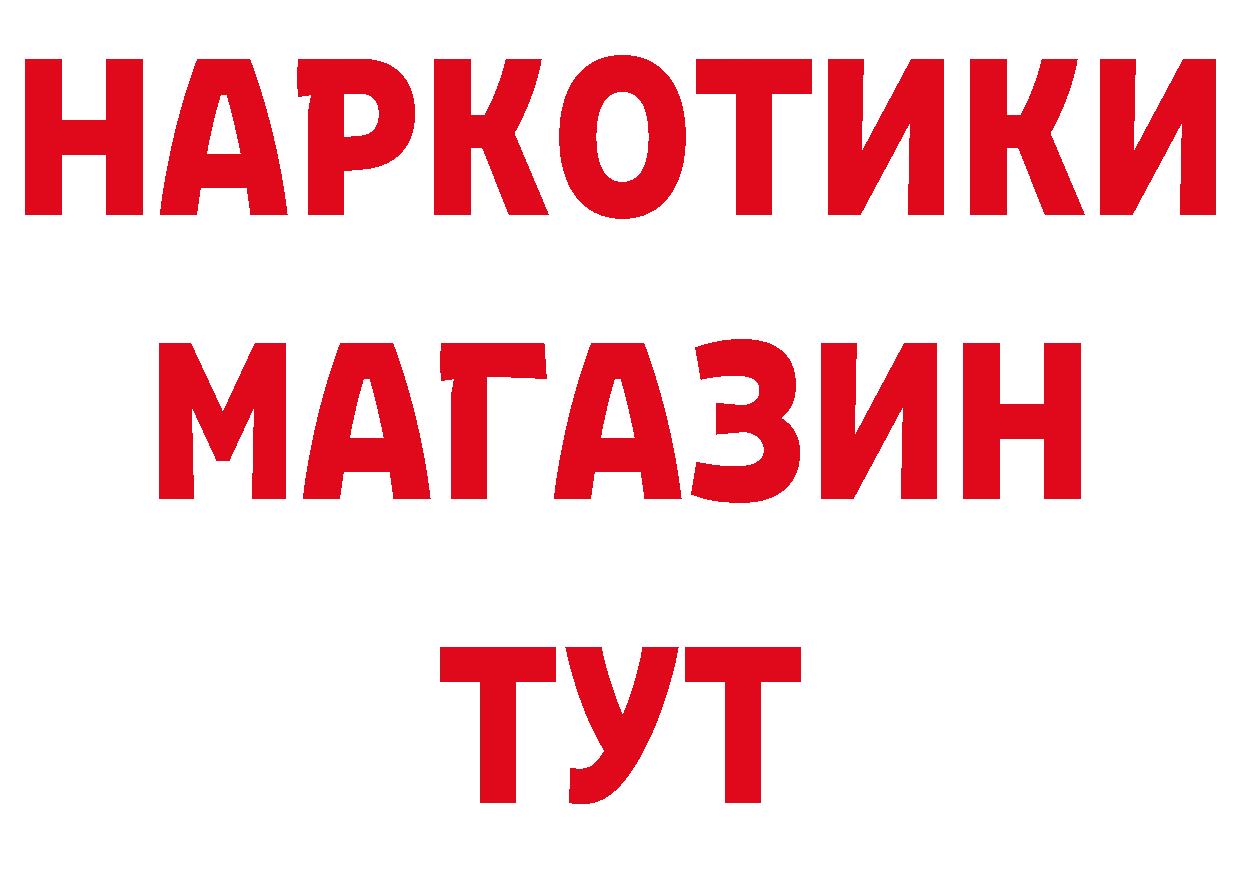 НАРКОТИКИ
МАГАЗИН
ТУТ